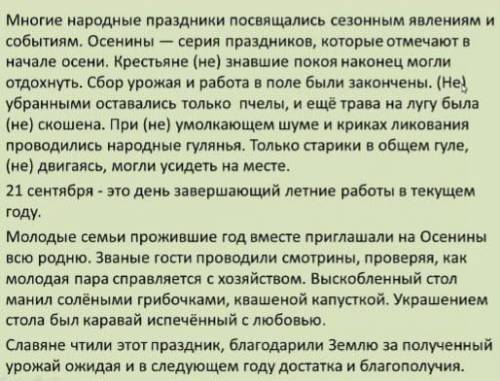 Многие народные праздники посвящались сезонным явлениям и событиям. Осенины — серия праздников, которые отмечают в начале осени. Крестьяне (не) знавшие покоя наконец могли отдохнуть. Сбор урожая и работа в поле были закончены. (Не) убранными оставались только пчелы, и ещё трава на лугу была (не) скошена. При (не) умолкающем шуме и криках ликования проводились народные гулянья. Только старики в общем гуле, (не) двигаясь, могли усидеть на месте.

21 сентября - это день завершающий летние работы в текущем году.

Молодые семьи прожившие год вместе приглашали на Осенины всю родню. Званые гости проводили смотрины, проверяя, как молодая пара справляется с хозяйством. Выскобленный стол манил солёными грибочками, квашеной капусткой. Украшением стола был каравай испечённый с любовью.

Славяне чтили этот праздник, благодарили Землю за полученный урожай ожидая и в следующем году достатка и благополучия.